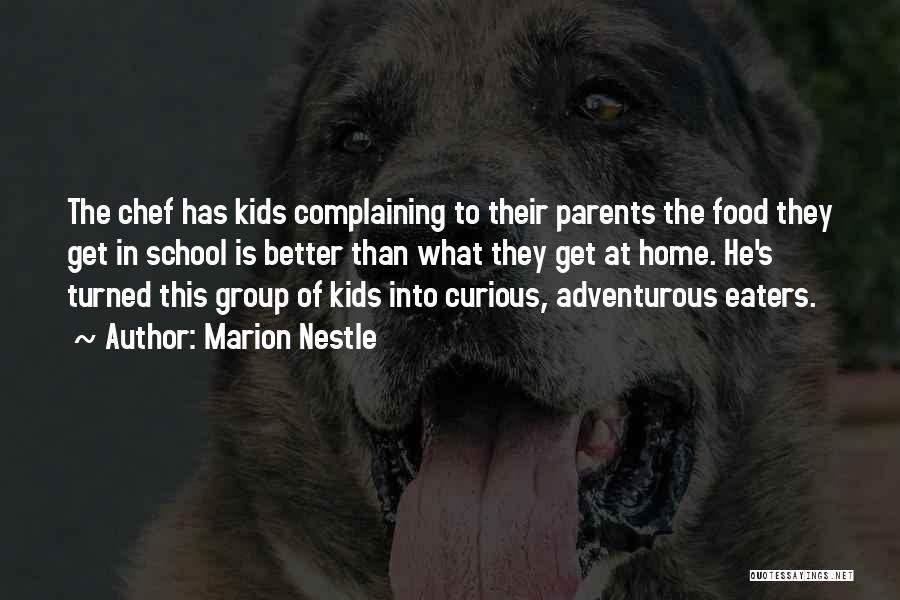 The chef has kids complaining to their parents the food they get in school is better than what they get at home. He's turned this group of kids into curious, adventurous eaters.
~ Author: Marion Nestle

QUOTESSAYINGS.NET